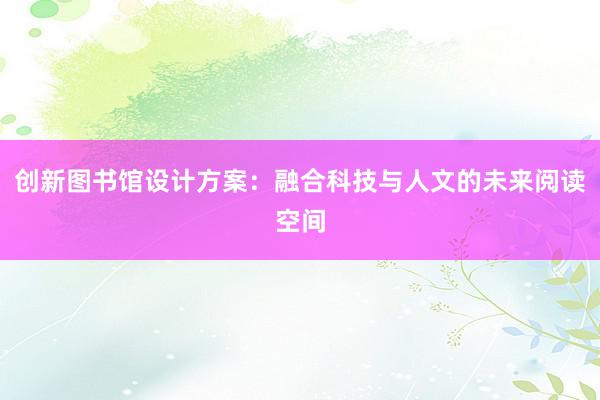 创新图书馆设计方案：融合科技与人文的未来阅读空间